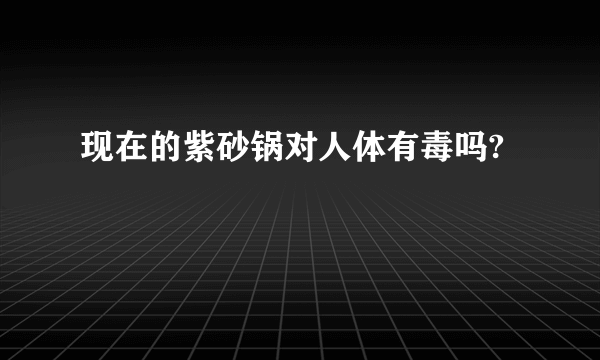 现在的紫砂锅对人体有毒吗?